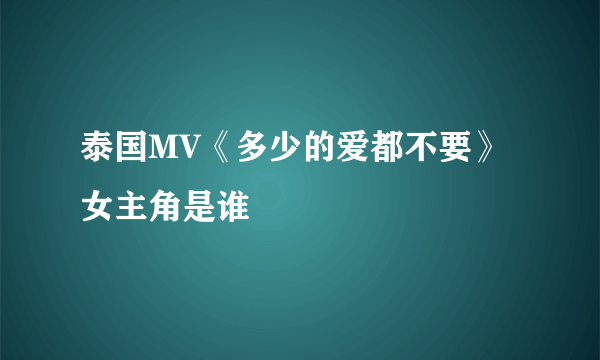 泰国MV《多少的爱都不要》女主角是谁